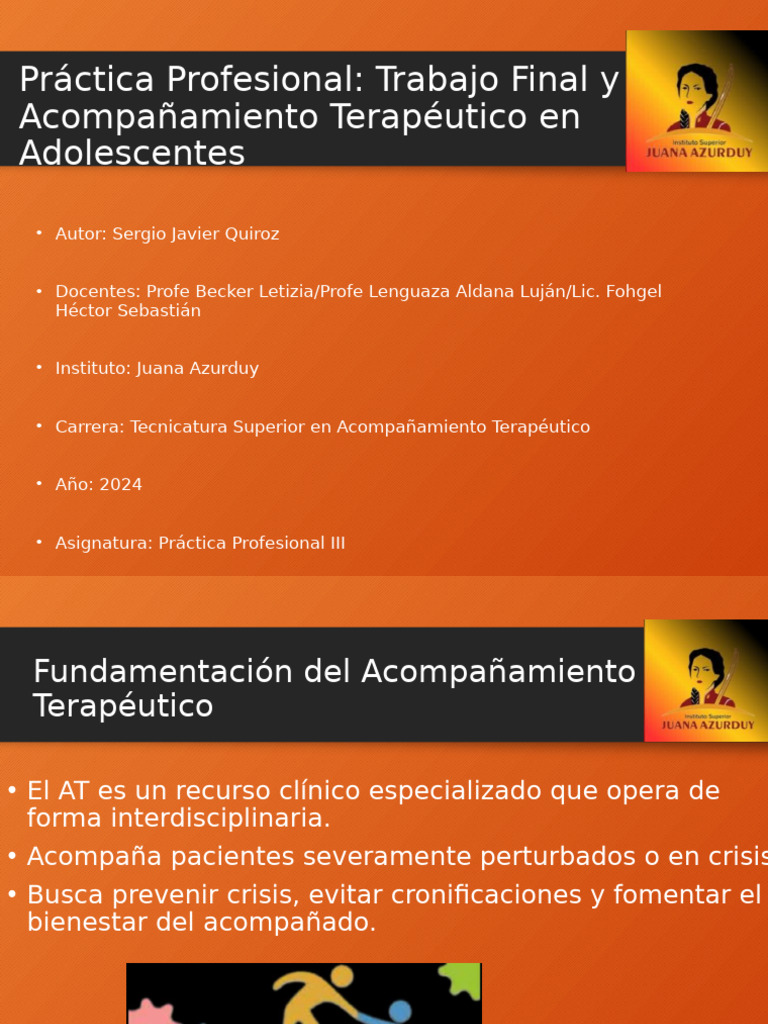 Práctica Profesional: Trabajo Final y Acompañamiento Terapéutico en Adolescentes

Instituto Superior
JUANA AZURDUY

• Autor: Sergio Javier Quiroz

• Docentes: Profe Becker Letizia/Profe Lenguaza Aldana Luján/Lic. Fohgel Héctor Sebastián

• Instituto: Juana Azurduy

• Carrera: Tecnicatura Superior en Acompañamiento Terapéutico

• Año: 2024

• Asignatura: Práctica Profesional III

Fundamentación del Acompañamiento Terapéutico

Instituto Superior
JUANA AZURDUY

• El AT es un recurso clínico especializado que opera de forma interdisciplinaria.
• Acompaña pacientes severamente perturbados o en crisis
• Busca prevenir crisis, evitar cronificaciones y fomentar el bienestar del acompañado.